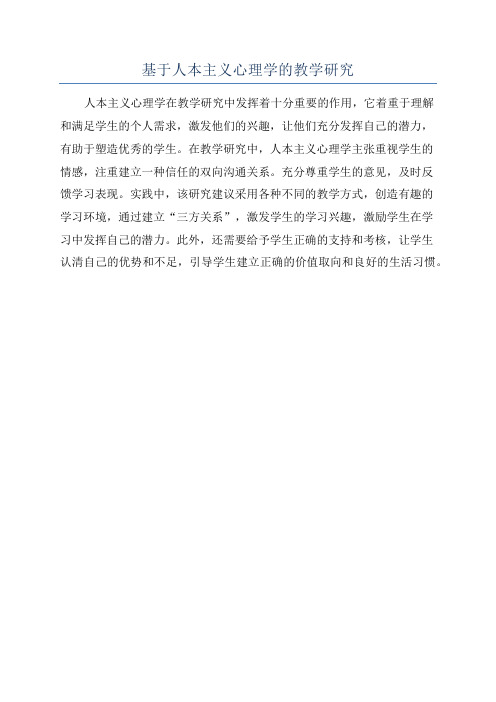 基于人本主义心理学的教学研究

人本主义心理学在教学研究中发挥着十分重要的作用，它着重于理解和满足学生的个人需求，激发他们的兴趣，让他们充分发挥自己的潜力，有助于塑造优秀的学生。在教学研究中，人本主义心理学主张重视学生的情感，注重建立一种信任的双向沟通关系。充分尊重学生的意见，及时反馈学习表现。实践中，该研究建议采用各种不同的教学方式，创造有趣的学习环境，通过建立“三方关系”，激发学生的学习兴趣，激励学生在学习中发挥自己的潜力。此外，还需要给予学生正确的支持和考核，让学生认清自己的优势和不足，引导学生建立正确的价值取向和良好的生活习惯。